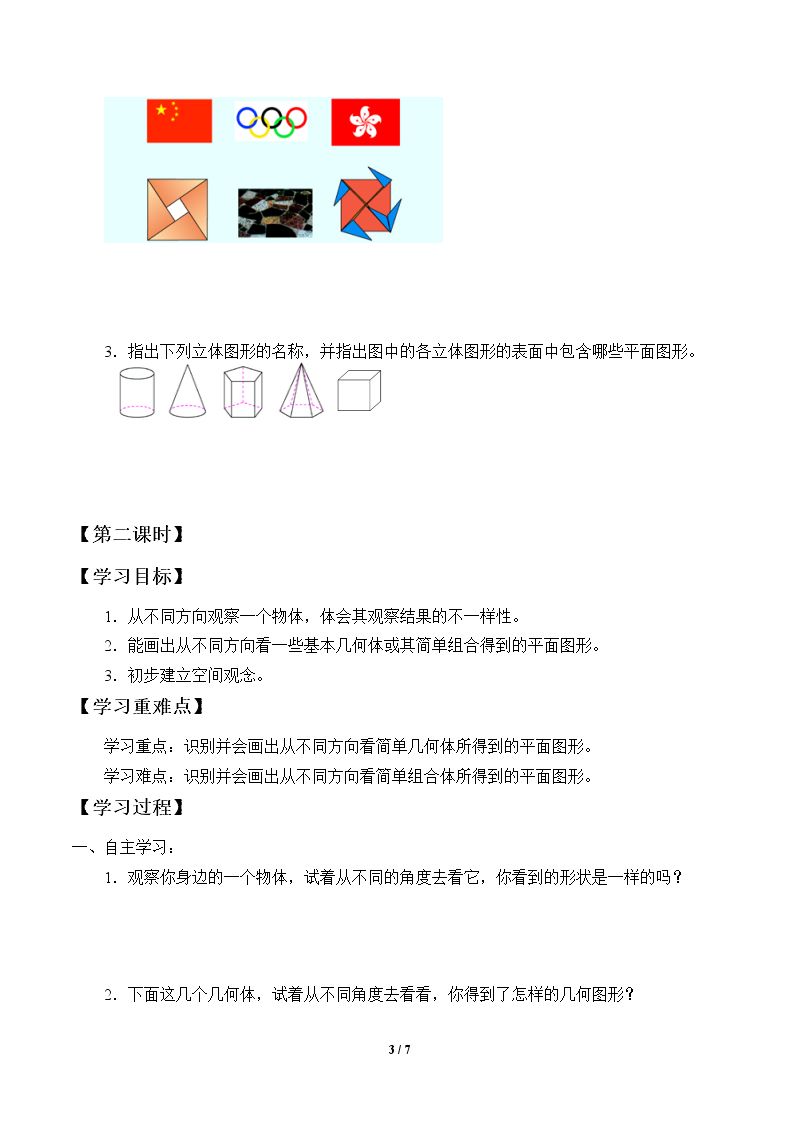 3．指出下列立体图形的名称，并指出图中的各立体图形的表面中包含哪些平面图形。

【第二课时】

【学习目标】

1．从不同方向观察一个物体，体会其观察结果的不一样性。

2．能画出从不同方向看一些基本几何体或其简单组合得到的平面图形。

3．初步建立空间观念。

【学习重难点】

学习重点：识别并会画出从不同方向看简单几何体所得到的平面图形。

学习难点：识别并会画出从不同方向看简单组合体所得到的平面图形。

【学习过程】

一、自主学习：

1．观察你身边的一个物体，试着从不同的角度去看它，你看到的形状是一样的吗？

2．下面这几个几何体，试着从不同角度去看看，你得到了怎样的几何图形？

3 / 7